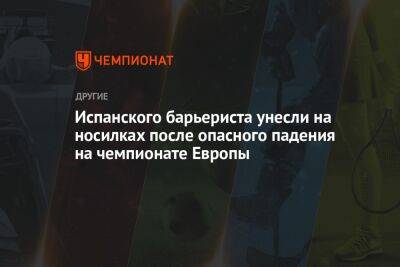 ЧЕМПИОНАТ

ДРУГИЕ

Испанского барьериста унесли на носилках после опасного падения на чемпионате Европы